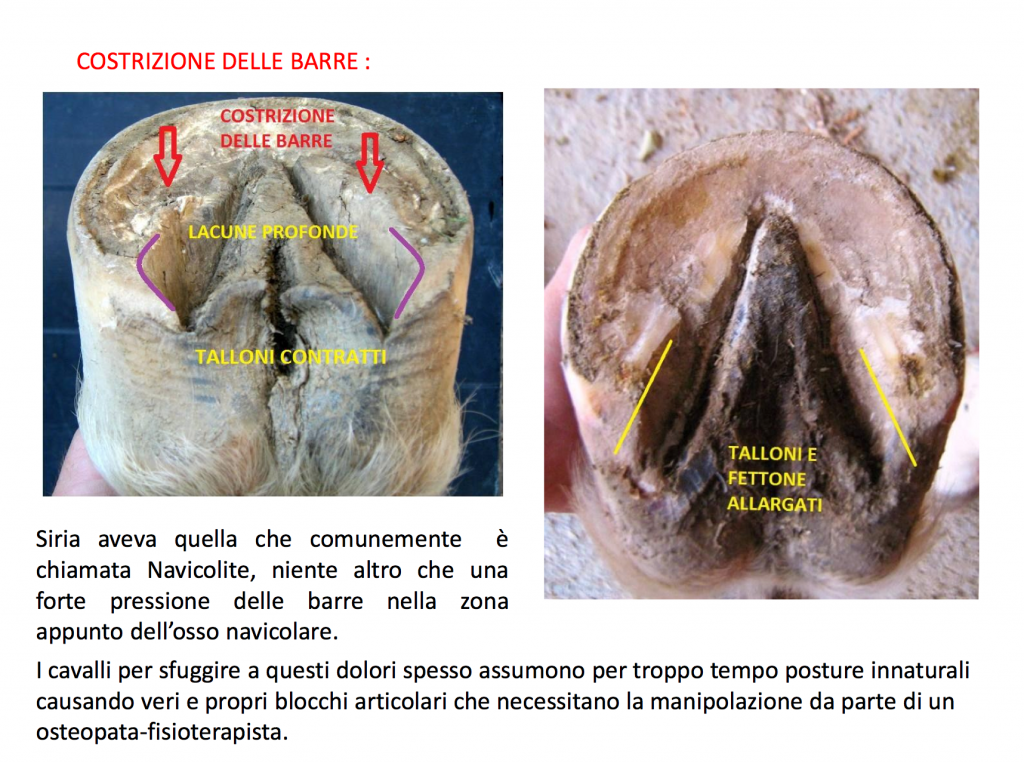 COSTRIZIONE DELLE BARRE :

COSTRIZIONE DELLE BARRE

LACUNE PROFONDE

TALLONI CONTRATTI

TALLONI E FETTONE ALLARGATI

Siria aveva quella che comunemente è chiamata Navicolite, niente altro che una forte pressione delle barre nella zona appunto dell'osso navicolare.

I cavalli per sfuggire a questi dolori spesso assumono per troppo tempo posture innaturali causando veri e propri blocchi articolari che necessitano la manipolazione da parte di un osteopata-fisioterapista.